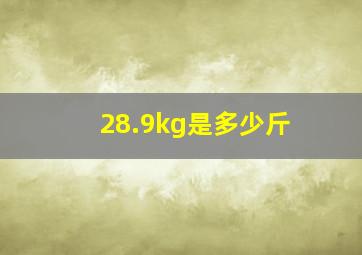 28.9kg是多少斤